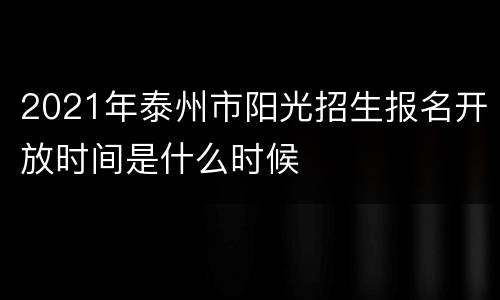 2021年泰州市阳光招生报名开放时间是什么时候